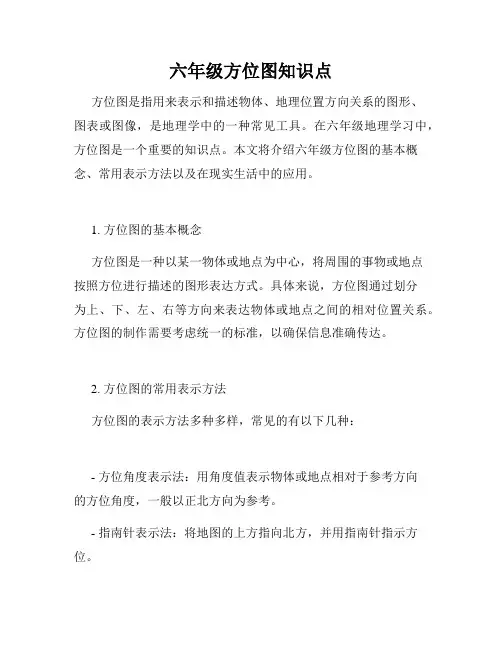 六年级方位图知识点

方位图是指用来表示和描述物体、地理位置方向关系的图形、图表或图像，是地理学中的一种常见工具。在六年级地理学习中，方位图是一个重要的知识点。本文将介绍六年级方位图的基本概念、常用表示方法以及在现实生活中的应用。

1. 方位图的基本概念

方位图是一种以某一物体或地点为中心，将周围的事物或地点按照方位进行描述的图形表达方式。具体来说，方位图通过划分为上、下、左、右等方向来表达物体或地点之间的相对位置关系。方位图的制作需要考虑统一的标准，以确保信息准确传达。

2. 方位图的常用表示方法

方位图的表示方法多种多样，常见的有以下几种：

- 方位角度表示法：用角度值表示物体或地点相对于参考方向的方位角度，一般以正北方向为参考。

- 指南针表示法：将地图的上方指向北方，并用指南针指示方位。